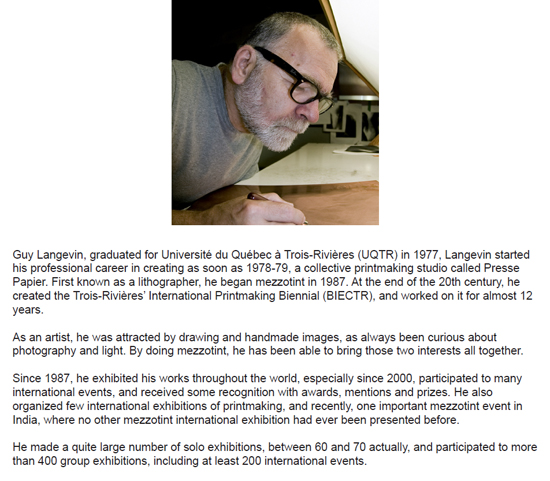 Guy Langevin, graduated for Université du Québec à Trois-Rivières (UQTR) in 1977, Langevin started his professional career in creating as soon as 1978-79, a collective printmaking studio called Presse Papier. First known as a lithographer, he began mezzotint in 1987. At the end of the 20th century, he created the Trois-Rivières' International Printmaking Biennial (BIECTR), and worked on it for almost 12 years.

As an artist, he was attracted by drawing and handmade images, as always been curious about photography and light. By doing mezzotint, he has been able to bring those two interests all together.

Since 1987, he exhibited his works throughout the world, especially since 2000, participated to many international events, and received some recognition with awards, mentions and prizes. He also organized few international exhibitions of printmaking, and recently, one important mezzotint event in India, where no other mezzotint international exhibition had ever been presented before.

He made a quite large number of solo exhibitions, between 60 and 70 actually, and participated to more than 400 group exhibitions, including at least 200 international events.